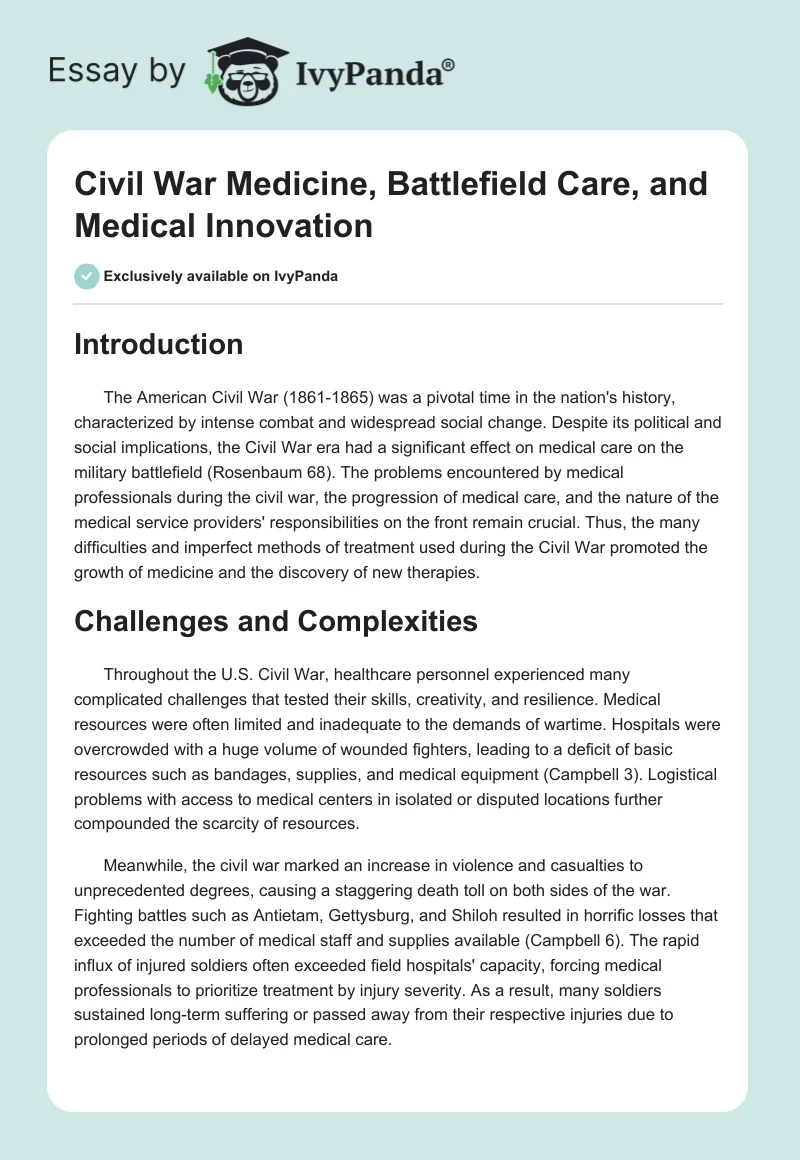 Essay by IvyPanda®

Civil War Medicine, Battlefield Care, and Medical Innovation

Exclusively available on IvyPanda

Introduction

The American Civil War (1861-1865) was a pivotal time in the nation's history, characterized by intense combat and widespread social change. Despite its political and social implications, the Civil War era had a significant effect on medical care on the military battlefield (Rosenbaum 68). The problems encountered by medical professionals during the civil war, the progression of medical care, and the nature of the medical service providers' responsibilities on the front remain crucial. Thus, the many difficulties and imperfect methods of treatment used during the Civil War promoted the growth of medicine and the discovery of new therapies.

Challenges and Complexities

Throughout the U.S. Civil War, healthcare personnel experienced many complicated challenges that tested their skills, creativity, and resilience. Medical resources were often limited and inadequate to the demands of wartime. Hospitals were overcrowded with a huge volume of wounded fighters, leading to a deficit of basic resources such as bandages, supplies, and medical equipment (Campbell 3). Logistical problems with access to medical centers in isolated or disputed locations further compounded the scarcity of resources.

Meanwhile, the civil war marked an increase in violence and casualties to unprecedented degrees, causing a staggering death toll on both sides of the war. Fighting battles such as Antietam, Gettysburg, and Shiloh resulted in horrific losses that exceeded the number of medical staff and supplies available (Campbell 6). The rapid influx of injured soldiers often exceeded field hospitals' capacity, forcing medical professionals to prioritize treatment by injury severity. As a result, many soldiers sustained long-term suffering or passed away from their respective injuries due to prolonged periods of delayed medical care.